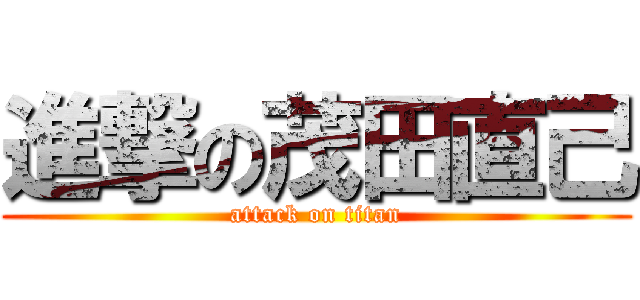 進撃の茂田直己
attack on titan